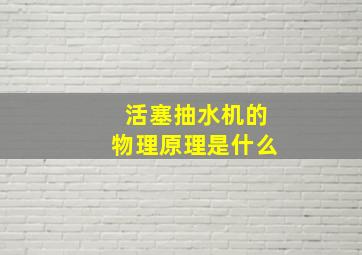 活塞抽水机的
物理原理是什么